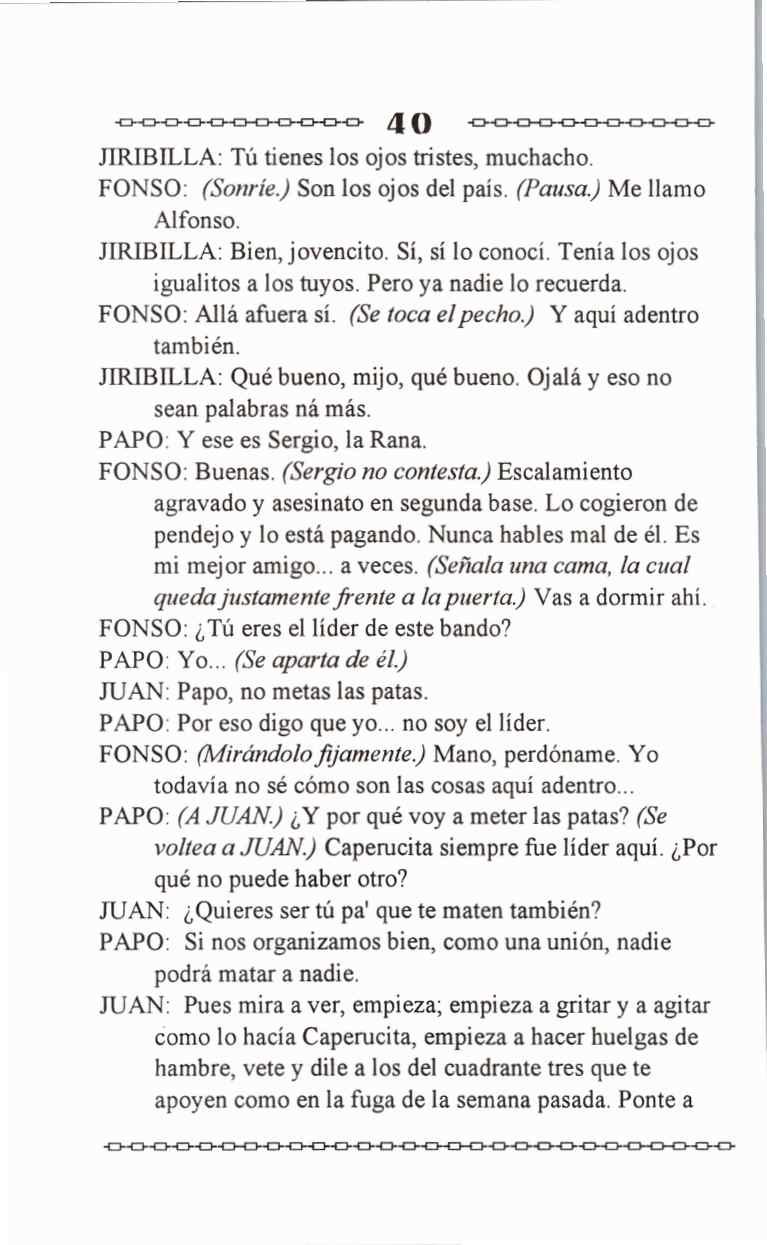 40

JIRIBILLA: Tú tienes los ojos tristes, muchacho.

FONSO: (Sonríe.) Son los ojos del país. (Pausa.) Me llamo Alfonso.

JIRIBILLA: Bien, jovencito. Sí, sí lo conocí. Tenía los ojos igualitos a los tuyos. Pero ya nadie lo recuerda.

FONSO: Allá afuera sí. (Se toca el pecho.) Y aquí adentro también.

JIRIBILLA: Qué bueno, mijo, qué bueno. Ojalá y eso no sean palabras ná más.

PAPO: Y ese es Sergio, la Rana.

FONSO: Buenas. (Sergio no contesta.) Escalamiento agravado y asesinato en segunda base. Lo cogieron de pendejo y lo está pagando. Nunca hables mal de él. Es mi mejor amigo... a veces. (Señala una cama, la cual queda justamente frente a la puerta.) Vas a dormir ahí.

FONSO: ¿Tú eres el líder de este bando?

PAPO: Yo... (Se aparta de él.)

JUAN: Papo, no metas las patas.

PAPO: Por eso digo que yo... no soy el líder.

FONSO: (Mirándolo fijamente.) Mano, perdóname. Yo todavía no sé cómo son las cosas aquí adentro...

PAPO: (A JUAN.) ¿Y por qué voy a meter las patas? (Se voltea a JUAN.) Caperucita siempre fue líder aquí. ¿Por qué no puede haber otro?

JUAN: ¿Quieres ser tú pa' que te maten también?

PAPO: Si nos organizamos bien, como una unión, nadie podrá matar a nadie.

JUAN: Pues mira a ver, empieza; empieza a gritar y a agitar como lo hacía Caperucita, empieza a hacer huelgas de hambre, vete y dile a los del cuadrante tres que te apoyen como en la fuga de la semana pasada. Ponte a